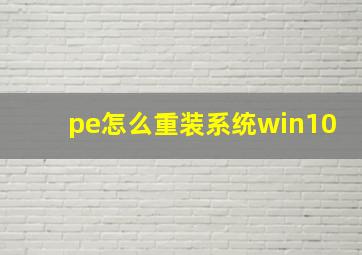 pe怎么重装系统win10